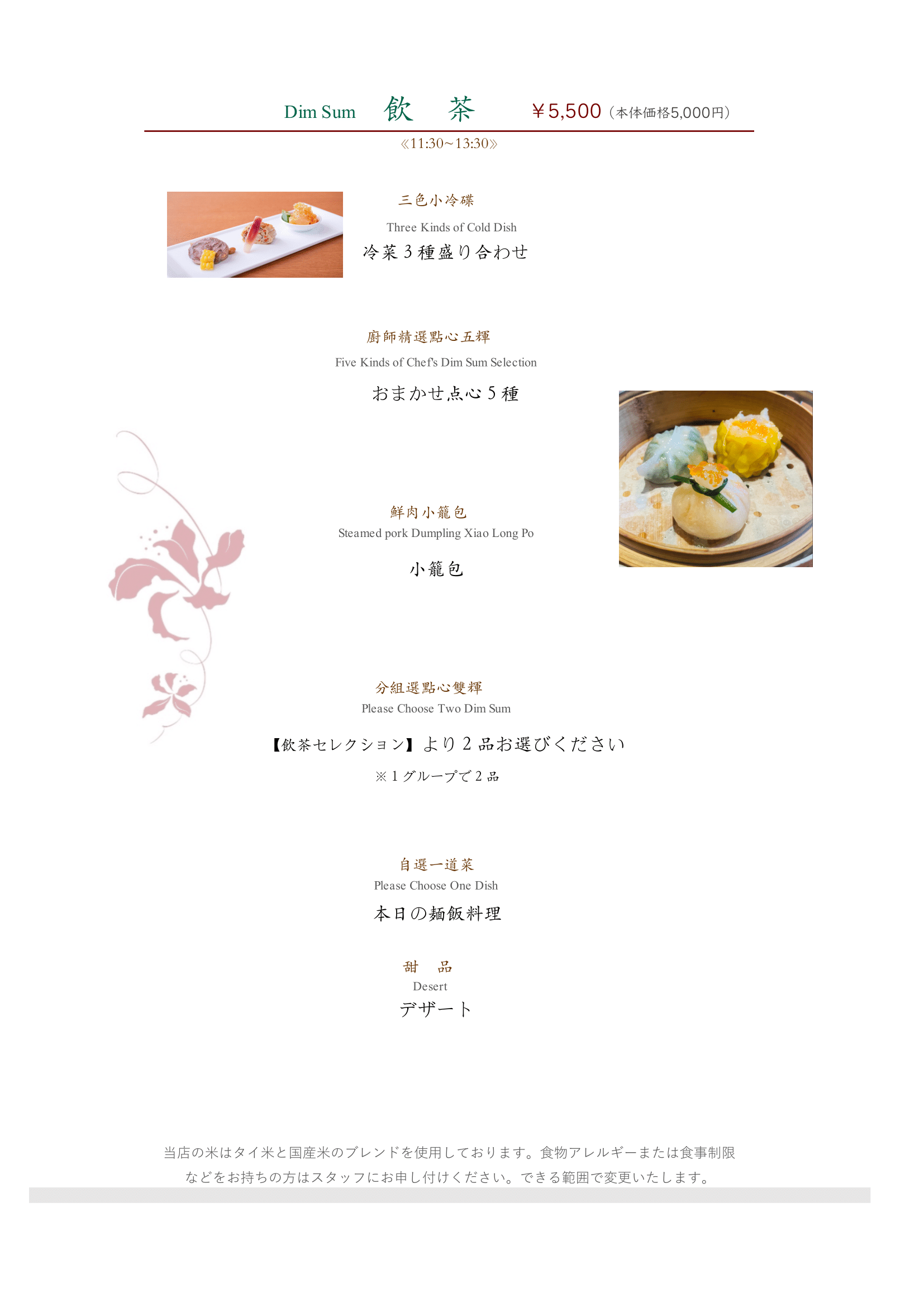 Dim Sum 飲 茶 ￥5,500（本体価格5,000円）

《11:30~13:30》

三色小冷碟
Three Kinds of Cold Dish
冷菜3種盛り合わせ

廚師精選點心五輝
Five Kinds of Chef's Dim Sum Selection
おまかせ点心5種

鮮肉小籠包
Steamed pork Dumpling Xiao Long Po
小籠包

分組選點心雙輝
Please Choose Two Dim Sum
【飲茶セレクション】より2品お選びください
※1グループで2品

自選一道菜
Please Choose One Dish
本日の麺飯料理

甜 品
Desert
デザート

当店の米はタイ米と国産米のブレンドを使用しております。食物アレルギーまたは食事制限などをお持ちの方はスタッフにお申し付けください。できる範囲で変更いたします。